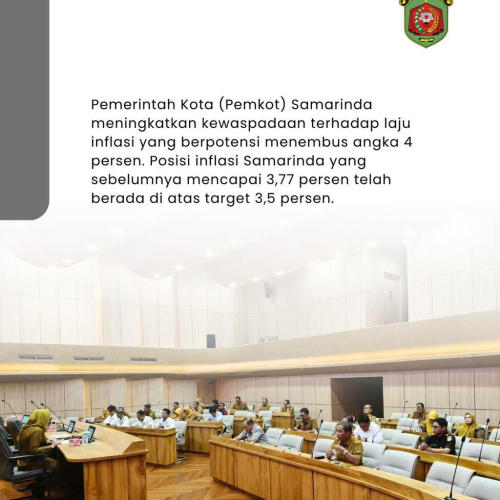 Pemerintah Kota (Pemkot) Samarinda meningkatkan kewaspadaan terhadap laju inflasi yang berpotensi menembus angka 4 persen. Posisi inflasi Samarinda yang sebelumnya mencapai 3,77 persen telah berada di atas target 3,5 persen.